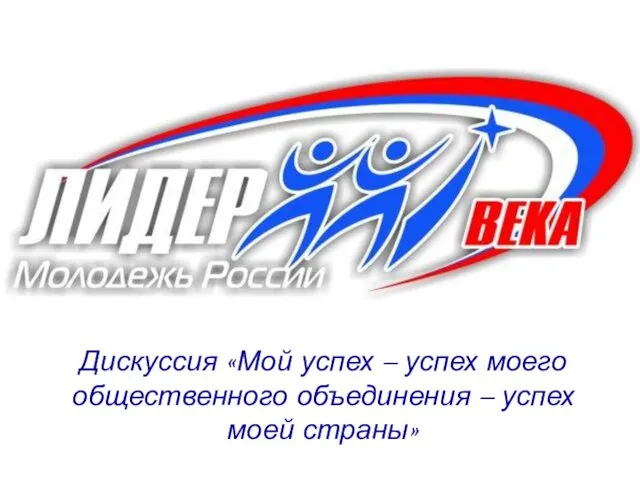 ЛИДЕР
ВЕКА
Молодежь России

Дискуссия «Мой успех – успех моего общественного объединения – успех моей страны»